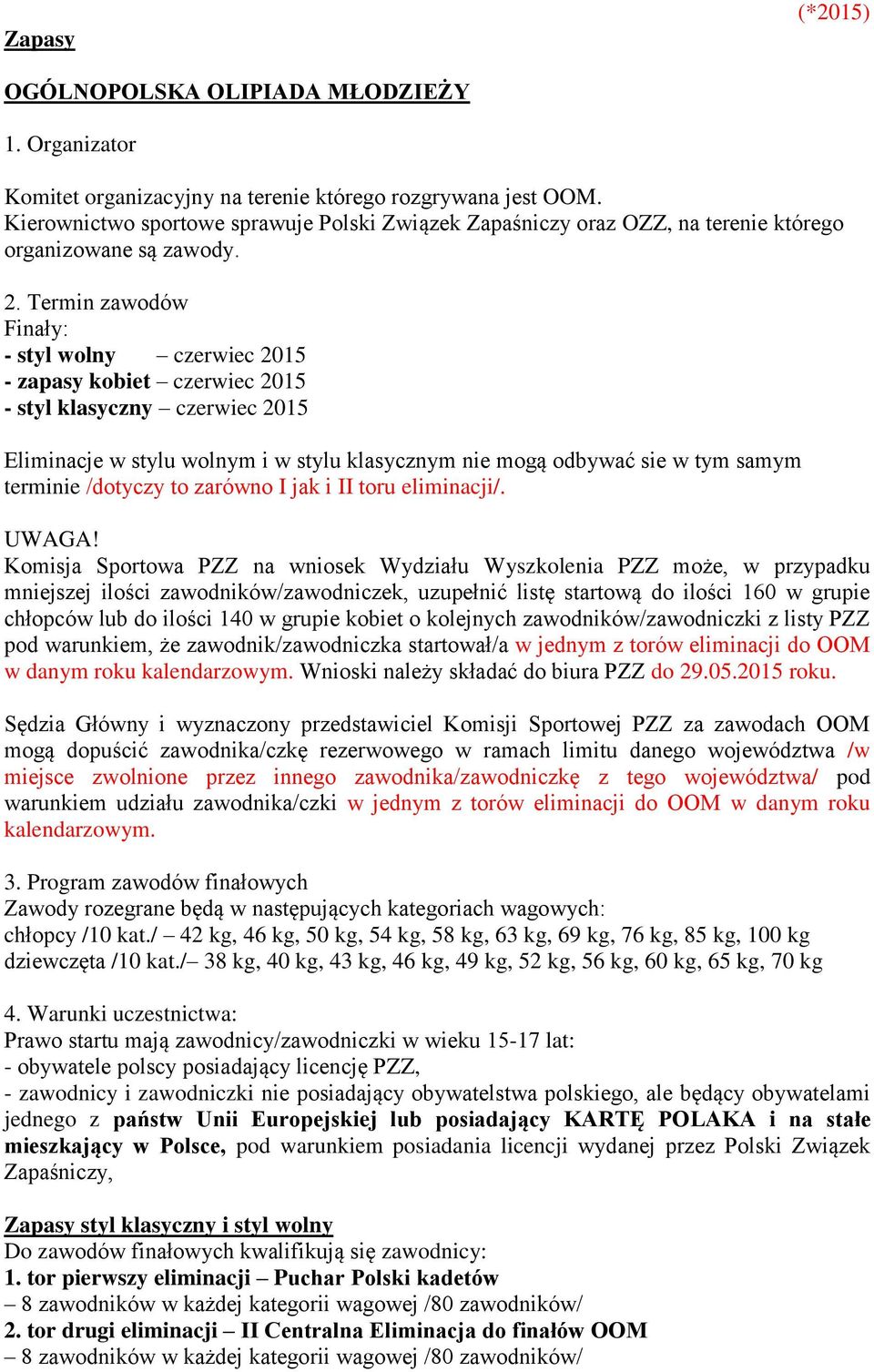 (*2015)

Zapasy

OGÓLNOPOLSKA OLIPIADA MŁODZIEŻY

1. Organizator

Komitet organizacyjny na terenie którego rozgrywana jest OOM. Kierownictwo sportowe sprawuje Polski Związek Zapaśniczy oraz OZZ, na terenie którego organizowane są zawody.

2. Termin zawodów
Finały:
- styl wolny – czerwiec 2015
- zapasy kobiet – czerwiec 2015
- styl klasyczny – czerwiec 2015

Eliminacje w stylu wolnym i w stylu klasycznym nie mogą odbywać sie w tym samym terminie /dotyczy to zarówno I jak i II toru eliminacji/.

UWAGA!
Komisja Sportowa PZZ na wniosek Wydziału Wyszkolenia PZZ może, w przypadku mniejszej ilości zawodników/zawodniczek, uzupełnić listę startową do ilości 160 w grupie chłopców lub do ilości 140 w grupie kobiet o kolejnych zawodników/zawodniczki z listy PZZ pod warunkiem, że zawodnik/zawodniczka startował/a w jednym z torów eliminacji do OOM w danym roku kalendarzowym. Wnioski należy składać do biura PZZ do 29.05.2015 roku.

Sędzia Główny i wyznaczony przedstawiciel Komisji Sportowej PZZ za zawodach OOM mogą dopuścić zawodnika/czkę rezerwowego w ramach limitu danego województwa /w miejsce zwolnione przez innego zawodnika/zawodniczkę z tego województwa/ pod warunkiem udziału zawodnika/czki w jednym z torów eliminacji do OOM w danym roku kalendarzowym.

3. Program zawodów finałowych
Zawody rozegrane będą w następujących kategoriach wagowych:
chłopcy /10 kat./ – 42 kg, 46 kg, 50 kg, 54 kg, 58 kg, 63 kg, 69 kg, 76 kg, 85 kg, 100 kg
dziewczęta /10 kat./– 38 kg, 40 kg, 43 kg, 46 kg, 49 kg, 52 kg, 56 kg, 60 kg, 65 kg, 70 kg

4. Warunki uczestnictwa:
Prawo startu mają zawodnicy/zawodniczki w wieku 15-17 lat:
- obywatele polscy posiadający licencję PZZ,
- zawodnicy i zawodniczki nie posiadający obywatelstwa polskiego, ale będący obywatelami jednego z państw Unii Europejskiej lub posiadający KARTĘ POLAKA i na stałe mieszkający w Polsce, pod warunkiem posiadania licencji wydanej przez Polski Związek Zapaśniczy,

Zapasy styl klasyczny i styl wolny
Do zawodów finałowych kwalifikują się zawodnicy:
1. tor pierwszy eliminacji – Puchar Polski kadetów
– 8 zawodników w każdej kategorii wagowej /80 zawodników/
2. tor drugi eliminacji – II Centralna Eliminacja do finałów OOM
– 8 zawodników w każdej kategorii wagowej /80 zawodników/